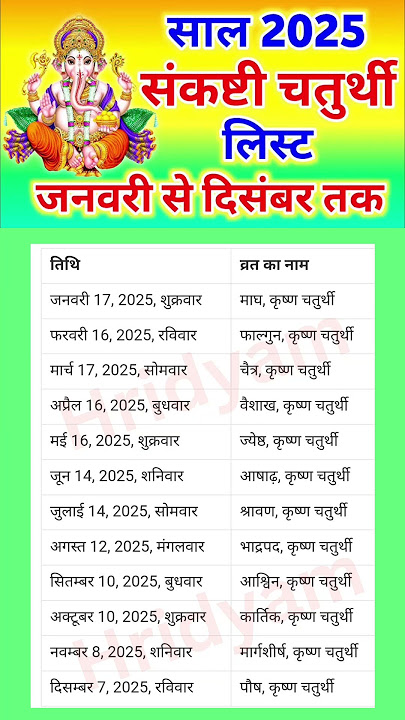 साल 2025
संकष्टी चतुर्थी
लिस्ट
जनवरी से दिसंबर तक

| तिथि | व्रत का नाम |
|---|---|
| जनवरी 17, 2025, शुक्रवार | माघ, कृष्ण चतुर्थी |
| फरवरी 16, 2025, रविवार | फाल्गुन, कृष्ण चतुर्थी |
| मार्च 17, 2025, सोमवार | चैत्र, कृष्ण चतुर्थी |
| अप्रैल 16, 2025, बुधवार | वैशाख, कृष्ण चतुर्थी |
| मई 16, 2025, शुक्रवार | ज्येष्ठ, कृष्ण चतुर्थी |
| जून 14, 2025, शनिवार | आषाढ़, कृष्ण चतुर्थी |
| जुलाई 14, 2025, सोमवार | श्रावण, कृष्ण चतुर्थी |
| अगस्त 12, 2025, मंगलवार | भाद्रपद, कृष्ण चतुर्थी |
| सितम्बर 10, 2025, बुधवार | आश्विन, कृष्ण चतुर्थी |
| अक्टूबर 10, 2025, शुक्रवार | कार्तिक, कृष्ण चतुर्थी |
| नवम्बर 8, 2025, शनिवार | मार्गशीर्ष, कृष्ण चतुर्थी |
| दिसम्बर 7, 2025, रविवार | पौष, कृष्ण चतुर्थी |

Hridyam
Hridyam